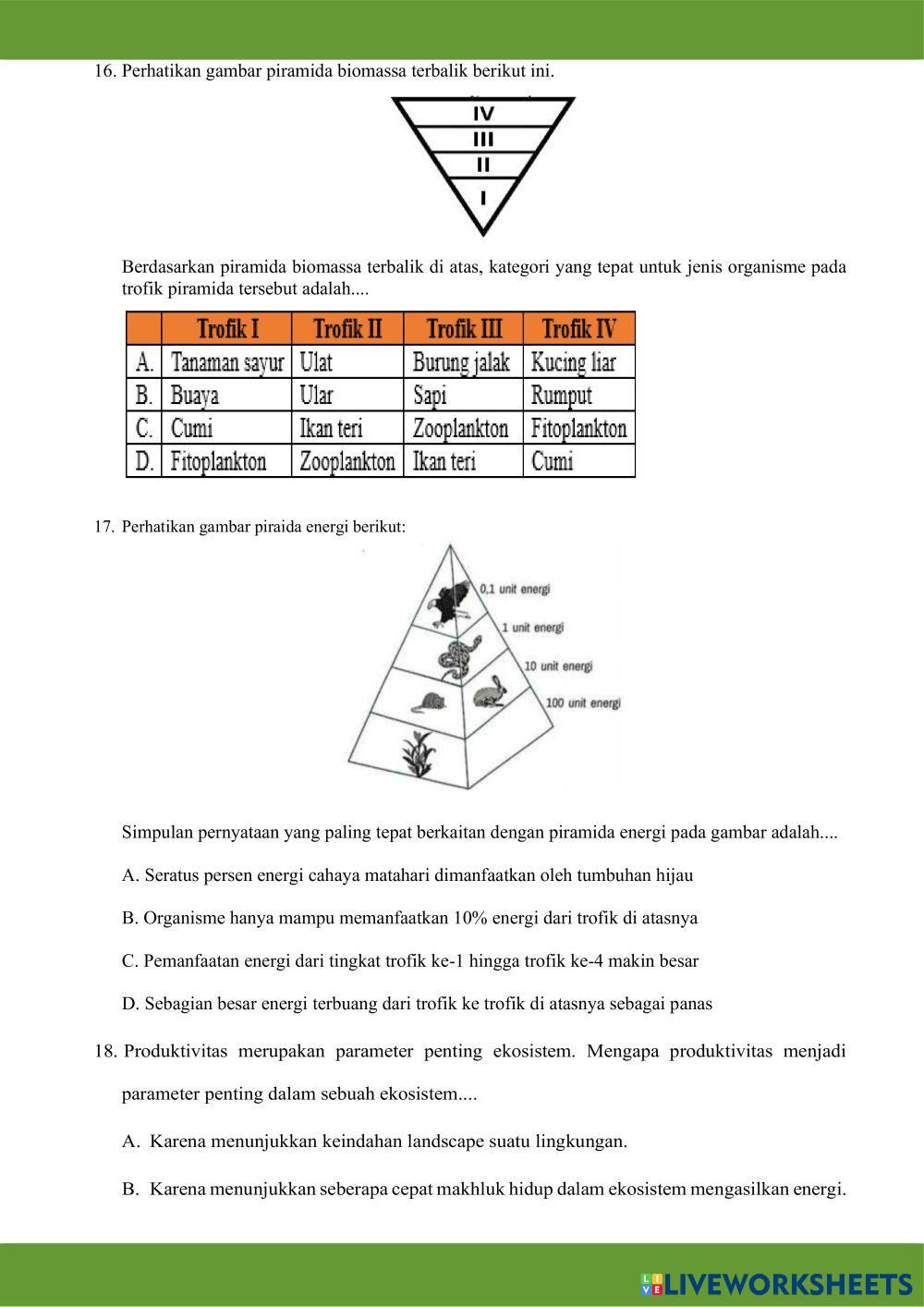 16. Perhatikan gambar piramida biomassa terbalik berikut ini.

IV
III
II
I

Berdasarkan piramida biomassa terbalik di atas, kategori yang tepat untuk jenis organisme pada trofik piramida tersebut adalah....

| | Trofik I | Trofik II | Trofik III | Trofik IV |
|---|---|---|---|---|
| A. | Tanaman sayur | Ulat | Burung jalak | Kucing liar |
| B. | Buaya | Ular | Sapi | Rumput |
| C. | Cumi | Ikan teri | Zooplankton | Fitoplankton |
| D. | Fitoplankton | Zooplankton | Ikan teri | Cumi |

17. Perhatikan gambar piraida energi berikut:

0,1 unit energi
1 unit energi
10 unit energi
100 unit energi

Simpulan pernyataan yang paling tepat berkaitan dengan piramida energi pada gambar adalah....

A. Seratus persen energi cahaya matahari dimanfaatkan oleh tumbuhan hijau

B. Organisme hanya mampu memanfaatkan 10% energi dari trofik di atasnya

C. Pemanfaatan energi dari tingkat trofik ke-1 hingga trofik ke-4 makin besar

D. Sebagian besar energi terbuang dari trofik ke trofik di atasnya sebagai panas

18. Produktivitas merupakan parameter penting ekosistem. Mengapa produktivitas menjadi parameter penting dalam sebuah ekosistem....

A. Karena menunjukkan keindahan landscape suatu lingkungan.

B. Karena menunjukkan seberapa cepat makhluk hidup dalam ekosistem mengasilkan energi.

LIVEWORKSHEETS